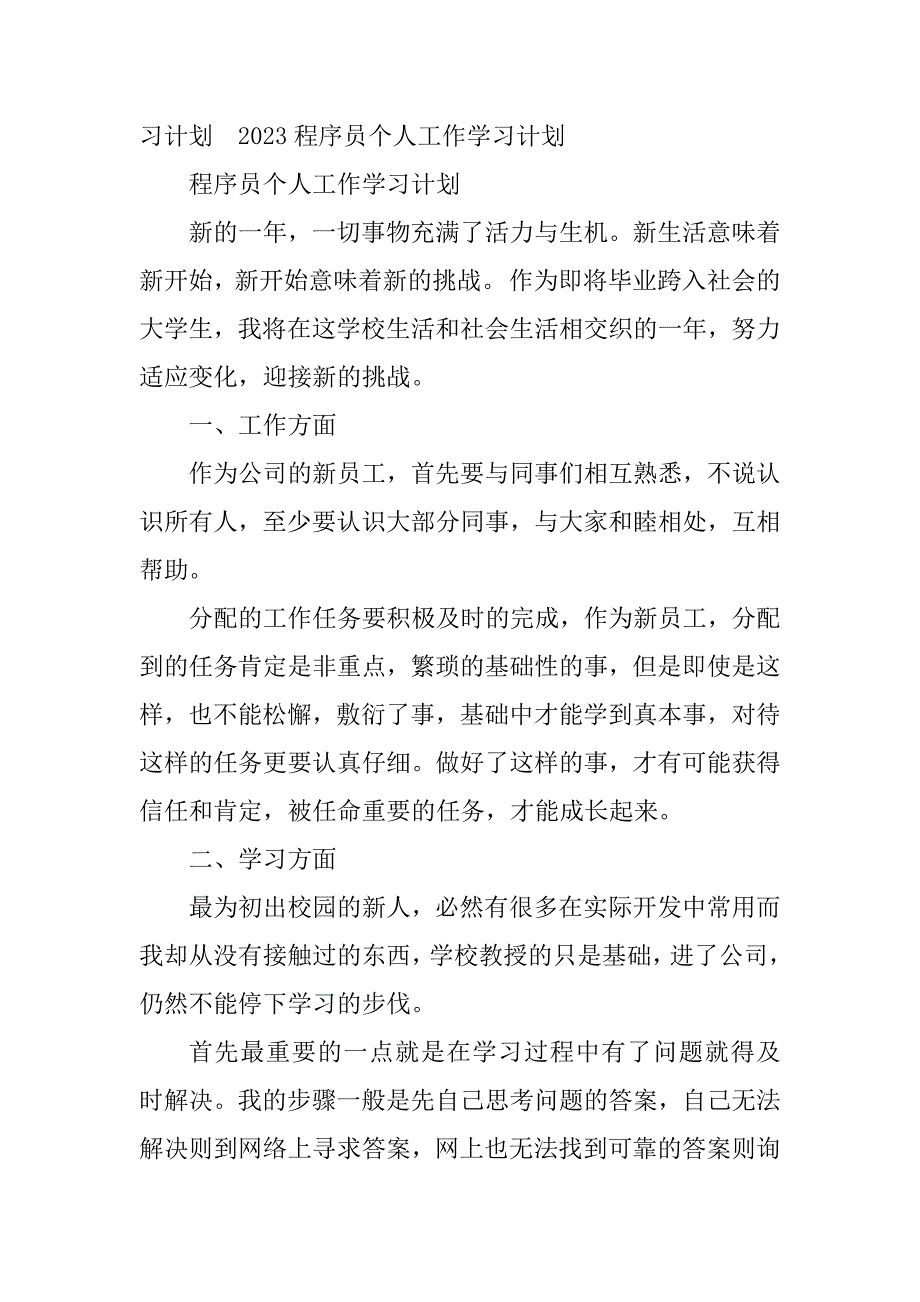 习计划　2023 程序员个人工作学习计划

程序员个人工作学习计划

新的一年，一切事物充满了活力与生机。新生活意味着新开始，新开始意味着新的挑战。作为即将毕业跨入社会的大学生，我将在这学校生活和社会生活相交织的一年，努力适应变化，迎接新的挑战。

一、工作方面

作为公司的新员工，首先要与同事们相互熟悉，不说认识所有人，至少要认识大部分同事，与大家和睦相处，互相帮助。

分配的工作任务要积极及时的完成，作为新员工，分配到的任务肯定是非重点，繁琐的基础性的事，但是即使是这样，也不能松懈，敷衍了事，基础中才能学到真本事，对待这样的任务更要认真仔细。做好了这样的事，才有可能获得信任和肯定，被任命重要的任务，才能成长起来。

二、学习方面

最为初出校园的新人，必然有很多在实际开发中常用而我却从没有接触过的东西，学校教授的只是基础，进了公司，仍然不能停下学习的步伐。

首先最重要的一点就是在学习过程中有了问题就得及时解决。我的步骤一般是先自己思考问题的答案，自己无法解决则到网络上寻求答案，网上也无法找到可靠的答案则询